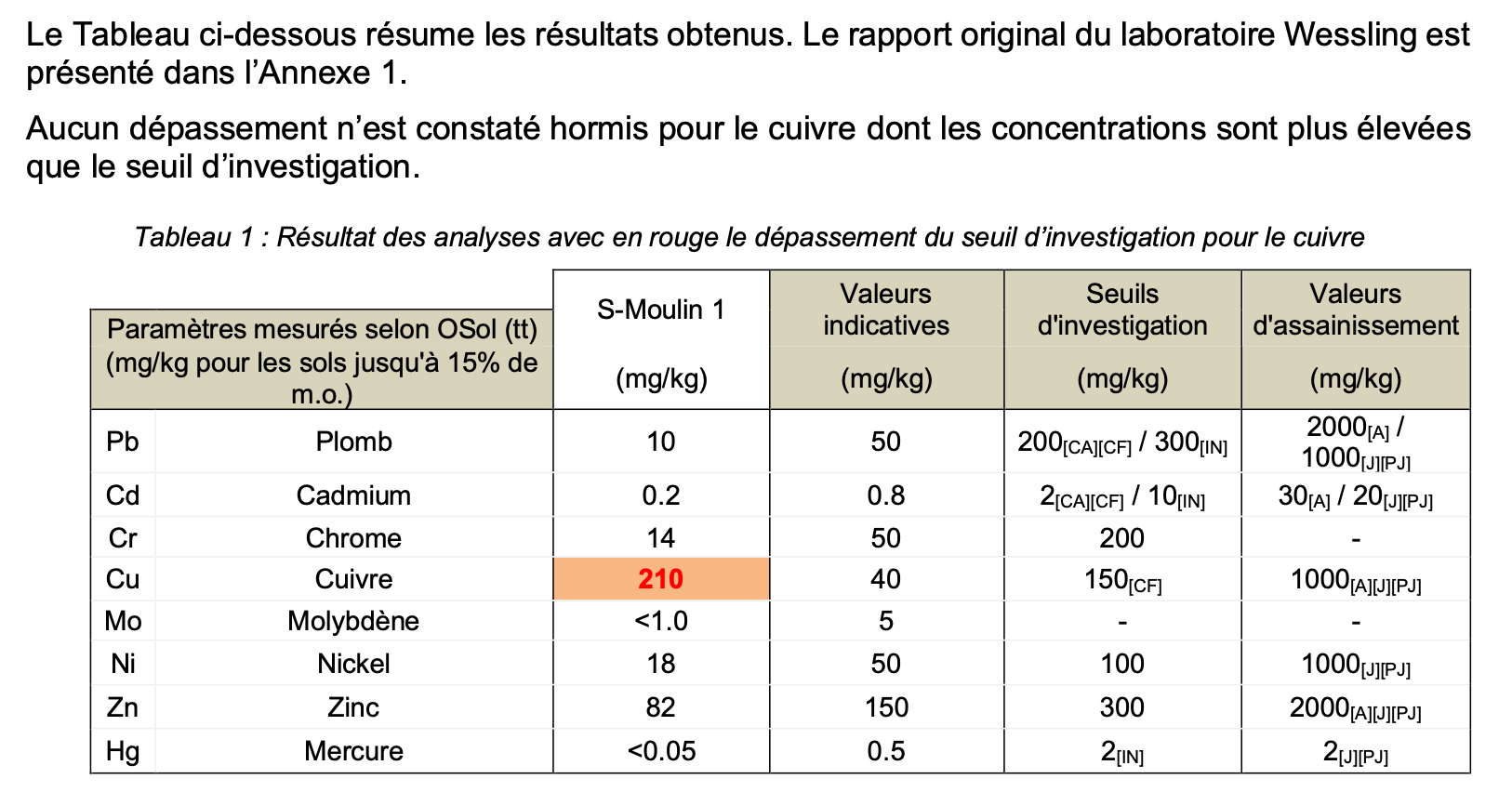 Le Tableau ci-dessous résume les résultats obtenus. Le rapport original du laboratoire Wessling est présenté dans l'Annexe 1.

Aucun dépassement n'est constaté hormis pour le cuivre dont les concentrations sont plus élevées que le seuil d'investigation.

Tableau 1 : Résultat des analyses avec en rouge le dépassement du seuil d'investigation pour le cuivre

| Paramètres mesurés selon OSol (tt) (mg/kg pour les sols jusqu'à 15% de m.o.) | | S-Moulin 1 (mg/kg) | Valeurs indicatives (mg/kg) | Seuils d'investigation (mg/kg) | Valeurs d'assainissement (mg/kg) |
|---|---|---|---|---|---|
| Pb | Plomb | 10 | 50 | $200_{[CA][CF]}$ / $300_{[IN]}$ | $2000_{[A]}$ / $1000_{[J][PJ]}$ |
| Cd | Cadmium | 0.2 | 0.8 | $2_{[CA][CF]}$ / $10_{[IN]}$ | $30_{[A]}$ / $20_{[J][PJ]}$ |
| Cr | Chrome | 14 | 50 | 200 | - |
| Cu | Cuivre | 210 | 40 | $150_{[CF]}$ | $1000_{[A][J][PJ]}$ |
| Mo | Molybdène | <1.0 | 5 | - | - |
| Ni | Nickel | 18 | 50 | 100 | $1000_{[J][PJ]}$ |
| Zn | Zinc | 82 | 150 | 300 | $2000_{[A][J][PJ]}$ |
| Hg | Mercure | <0.05 | 0.5 | $2_{[IN]}$ | $2_{[J][PJ]}$ |